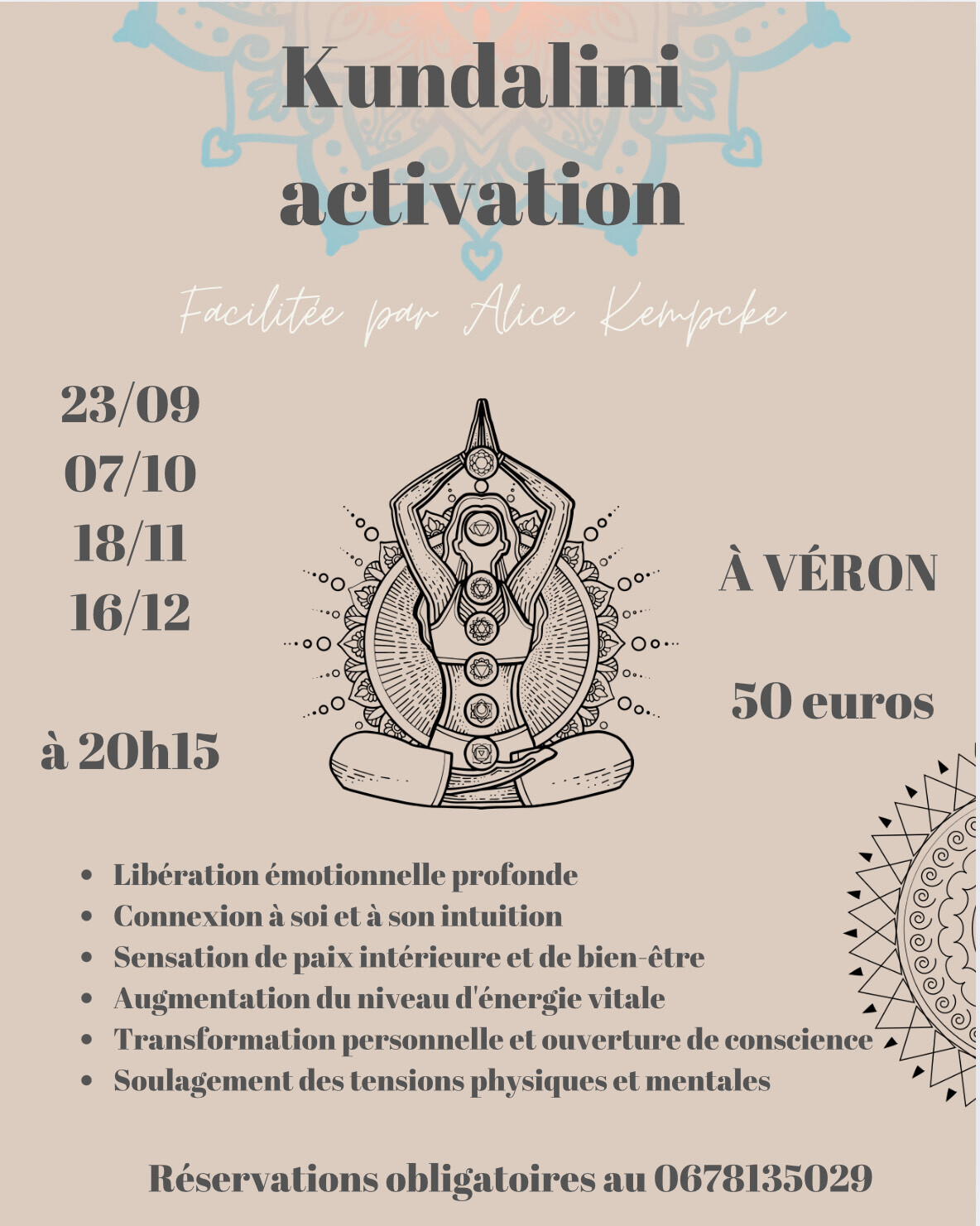 Kundalini activation

Facilitée par Alice Kempcke

23/09
07/10
18/11
16/12

à 20h15

À VÉRON

50 euros

• Libération émotionnelle profonde
• Connexion à soi et à son intuition
• Sensation de paix intérieure et de bien-être
• Augmentation du niveau d'énergie vitale
• Transformation personnelle et ouverture de conscience
• Soulagement des tensions physiques et mentales

Réservations obligatoires au 0678135029